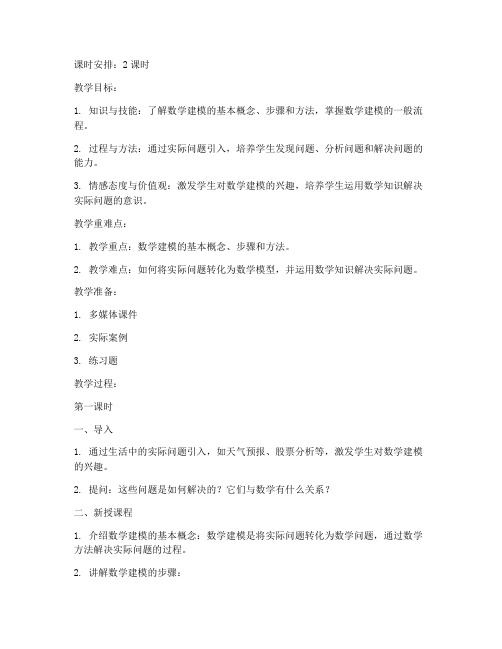 课时安排：2 课时

教学目标：

1. 知识与技能：了解数学建模的基本概念、步骤和方法，掌握数学建模的一般流程。

2. 过程与方法：通过实际问题引入，培养学生发现问题、分析问题和解决问题的能力。

3. 情感态度与价值观：激发学生对数学建模的兴趣，培养学生运用数学知识解决实际问题的意识。

教学重难点：

1. 教学重点：数学建模的基本概念、步骤和方法。

2. 教学难点：如何将实际问题转化为数学模型，并运用数学知识解决实际问题。

教学准备：

1. 多媒体课件

2. 实际案例

3. 练习题

教学过程：

第一课时

一、导入

1. 通过生活中的实际问题引入，如天气预报、股票分析等，激发学生对数学建模的兴趣。

2. 提问：这些问题是如何解决的？它们与数学有什么关系？

二、新授课程

1. 介绍数学建模的基本概念：数学建模是将实际问题转化为数学问题，通过数学方法解决实际问题的过程。

2. 讲解数学建模的步骤：